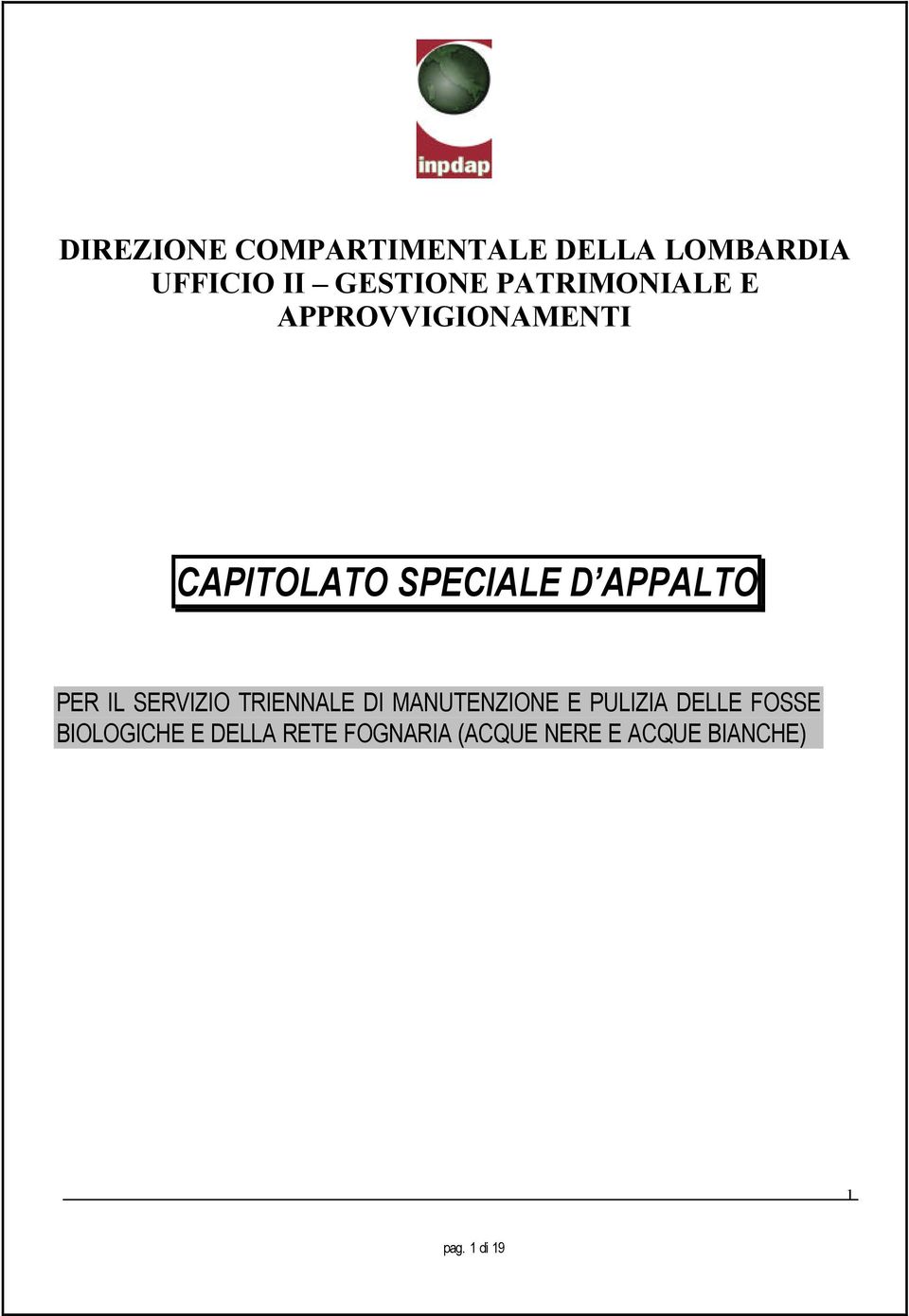 inpdap

DIREZIONE COMPARTIMENTALE DELLA LOMBARDIA
UFFICIO II – GESTIONE PATRIMONIALE E APPROVVIGIONAMENTI

CAPITOLATO SPECIALE D'APPALTO

PER IL SERVIZIO TRIENNALE DI MANUTENZIONE E PULIZIA DELLE FOSSE BIOLOGICHE E DELLA RETE FOGNARIA (ACQUE NERE E ACQUE BIANCHE)

1

pag. 1 di 19